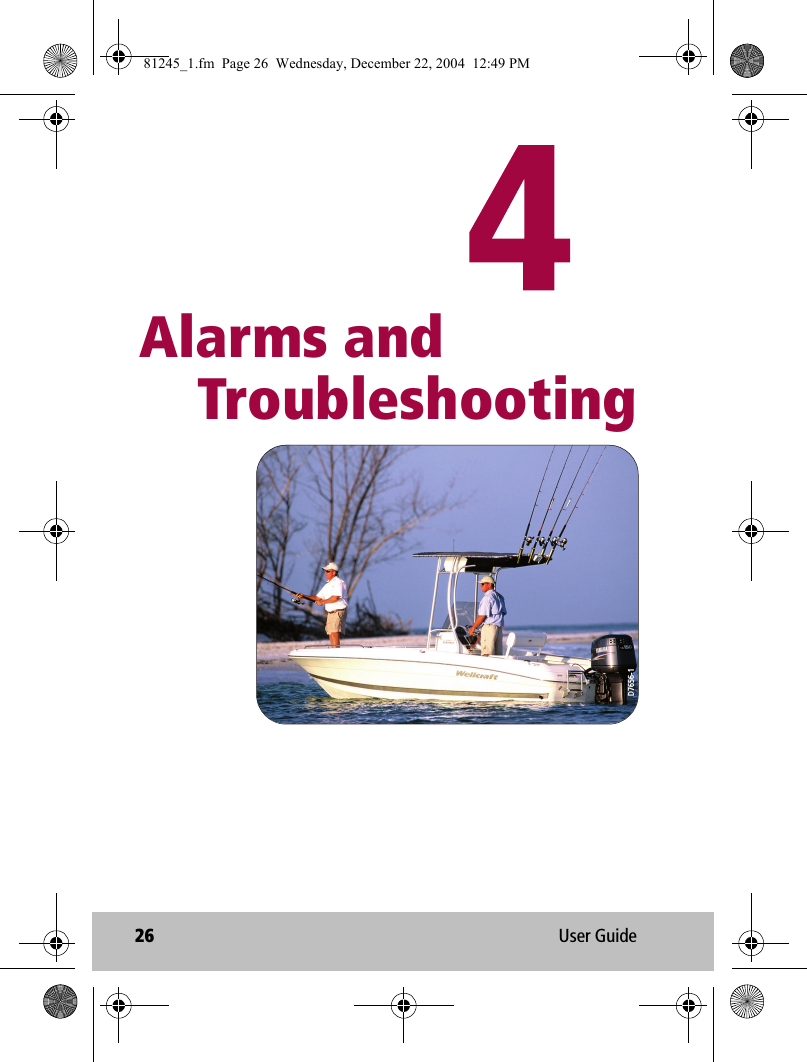 81245_1.fm Page 26 Wednesday, December 22, 2004 12:49 PM

4

Alarms and Troubleshooting

Wellcraft

D7656-1

26

User Guide